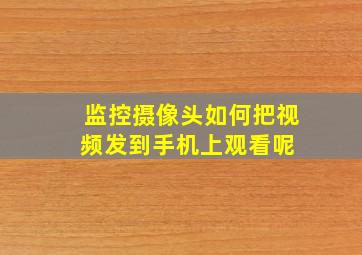 监控摄像头如何把视频发到手机上观看呢